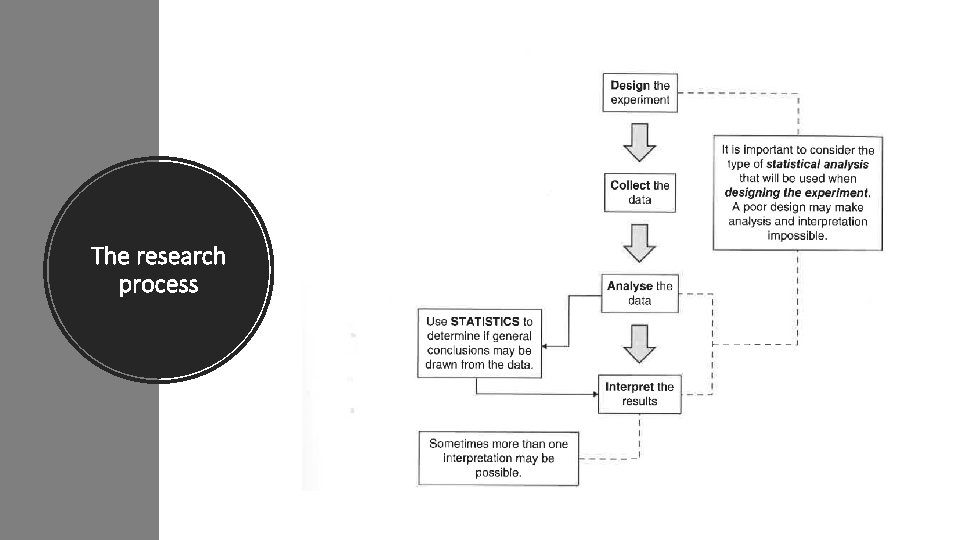 The research process

Design the experiment

Collect the data

Analyse the data

Interpret the results

It is important to consider the type of statistical analysis that will be used when designing the experiment. A poor design may make analysis and interpretation impossible.

Use STATISTICS to determine if general conclusions may be drawn from the data.

Sometimes more than one interpretation may be possible.